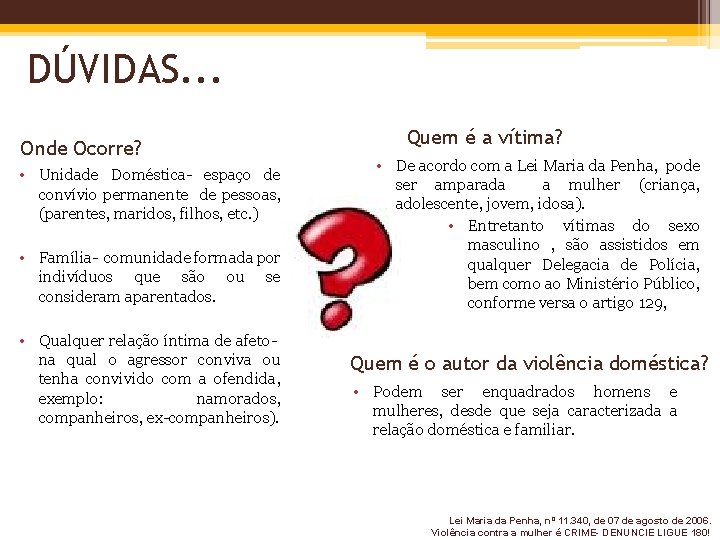 DÚVIDAS...

Onde Ocorre?

• Unidade Doméstica- espaço de convívio permanente de pessoas, (parentes, maridos, filhos, etc.)

• Família- comunidade formada por indivíduos que são ou se consideram aparentados.

• Qualquer relação íntima de afeto- na qual o agressor conviva ou tenha convivido com a ofendida, exemplo: namorados, companheiros, ex-companheiros).

Quem é a vítima?

• De acordo com a Lei Maria da Penha, pode ser amparada a mulher (criança, adolescente, jovem, idosa).

• Entretanto vítimas do sexo masculino , são assistidos em qualquer Delegacia de Polícia, bem como ao Ministério Público, conforme versa o artigo 129,

Quem é o autor da violência doméstica?

• Podem ser enquadrados homens e mulheres, desde que seja caracterizada a relação doméstica e familiar.

Lei Maria da Penha, nº 11.340, de 07 de agosto de 2006.
Violência contra a mulher é CRIME- DENUNCIE LIGUE 180!